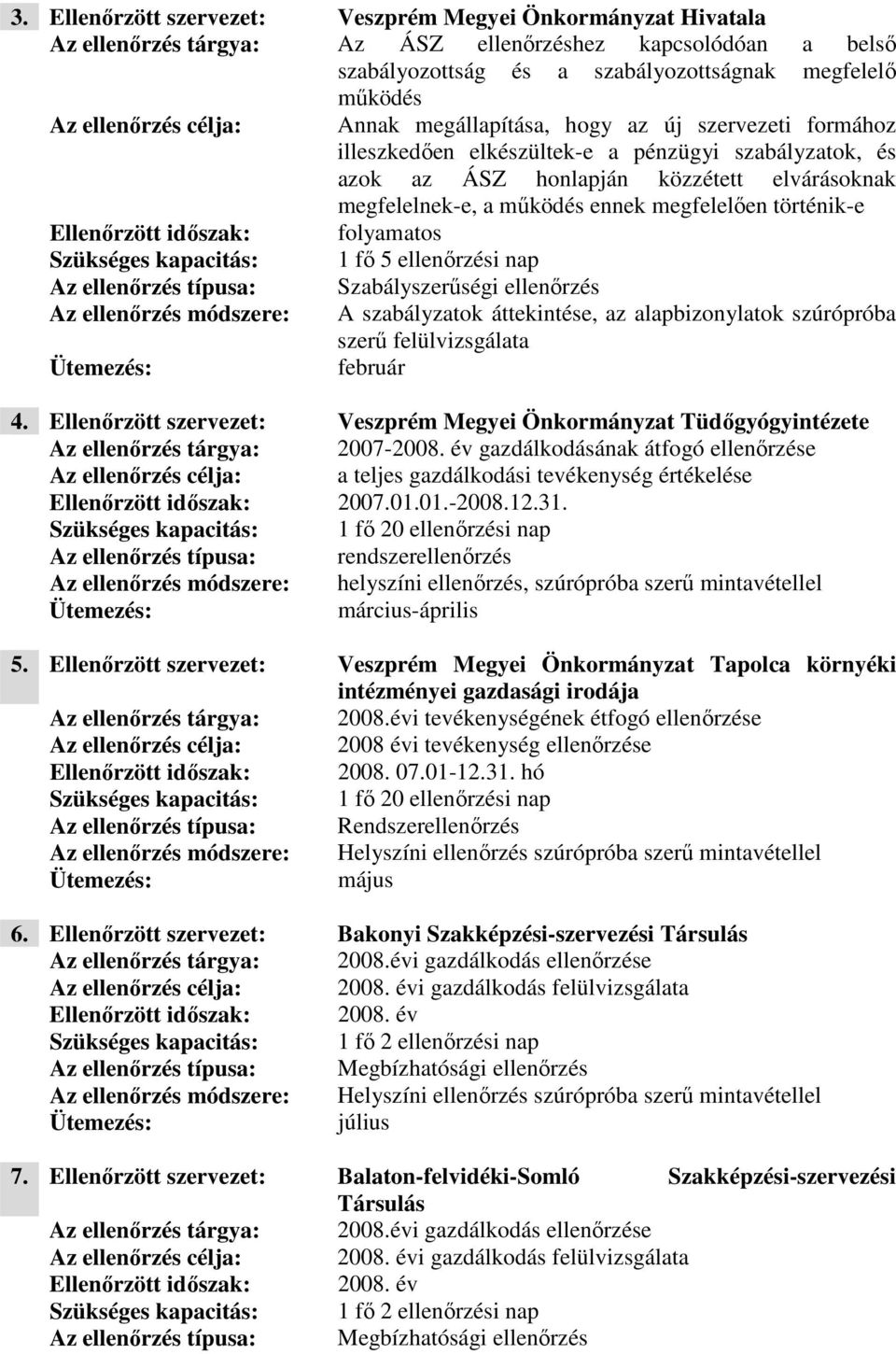 3. Ellenőrzött szervezet: Veszprém Megyei Önkormányzat Hivatala
Az ellenőrzés tárgya: Az ÁSZ ellenőrzéshez kapcsolódóan a belső szabályozottság és a szabályozottságnak megfelelő működés
Az ellenőrzés célja: Annak megállapítása, hogy az új szervezeti formához illeszkedően elkészültek-e a pénzügyi szabályzatok, és azok az ÁSZ honlapján közzétett elvárásoknak megfelelnek-e, a működés ennek megfelelően történik-e
Ellenőrzött időszak: folyamatos
Szükséges kapacitás: 1 fő 5 ellenőrzési nap
Az ellenőrzés típusa: Szabályszerűségi ellenőrzés
Az ellenőrzés módszere: A szabályzatok áttekintése, az alapbizonylatok szúrópróba szerű felülvizsgálata
Ütemezés: február

4. Ellenőrzött szervezet: Veszprém Megyei Önkormányzat Tüdőgyógyintézete
Az ellenőrzés tárgya: 2007-2008. év gazdálkodásának átfogó ellenőrzése
Az ellenőrzés célja: a teljes gazdálkodási tevékenység értékelése
Ellenőrzött időszak: 2007.01.01.-2008.12.31.
Szükséges kapacitás: 1 fő 20 ellenőrzési nap
Az ellenőrzés típusa: rendszerellenőrzés
Az ellenőrzés módszere: helyszíni ellenőrzés, szúrópróba szerű mintavétellel
Ütemezés: március-április

5. Ellenőrzött szervezet: Veszprém Megyei Önkormányzat Tapolca környéki intézményei gazdasági irodája
Az ellenőrzés tárgya: 2008.évi tevékenységének étfogó ellenőrzése
Az ellenőrzés célja: 2008 évi tevékenység ellenőrzése
Ellenőrzött időszak: 2008. 07.01-12.31. hó
Szükséges kapacitás: 1 fő 20 ellenőrzési nap
Az ellenőrzés típusa: Rendszerellenőrzés
Az ellenőrzés módszere: Helyszíni ellenőrzés szúrópróba szerű mintavétellel
Ütemezés: május

6. Ellenőrzött szervezet: Bakonyi Szakképzési-szervezési Társulás
Az ellenőrzés tárgya: 2008.évi gazdálkodás ellenőrzése
Az ellenőrzés célja: 2008. évi gazdálkodás felülvizsgálata
Ellenőrzött időszak: 2008. év
Szükséges kapacitás: 1 fő 2 ellenőrzési nap
Az ellenőrzés típusa: Megbízhatósági ellenőrzés
Az ellenőrzés módszere: Helyszíni ellenőrzés szúrópróba szerű mintavétellel
Ütemezés: július

7. Ellenőrzött szervezet: Balaton-felvidéki-Somló Szakképzési-szervezési Társulás
Az ellenőrzés tárgya: 2008.évi gazdálkodás ellenőrzése
Az ellenőrzés célja: 2008. évi gazdálkodás felülvizsgálata
Ellenőrzött időszak: 2008. év
Szükséges kapacitás: 1 fő 2 ellenőrzési nap
Az ellenőrzés típusa: Megbízhatósági ellenőrzés